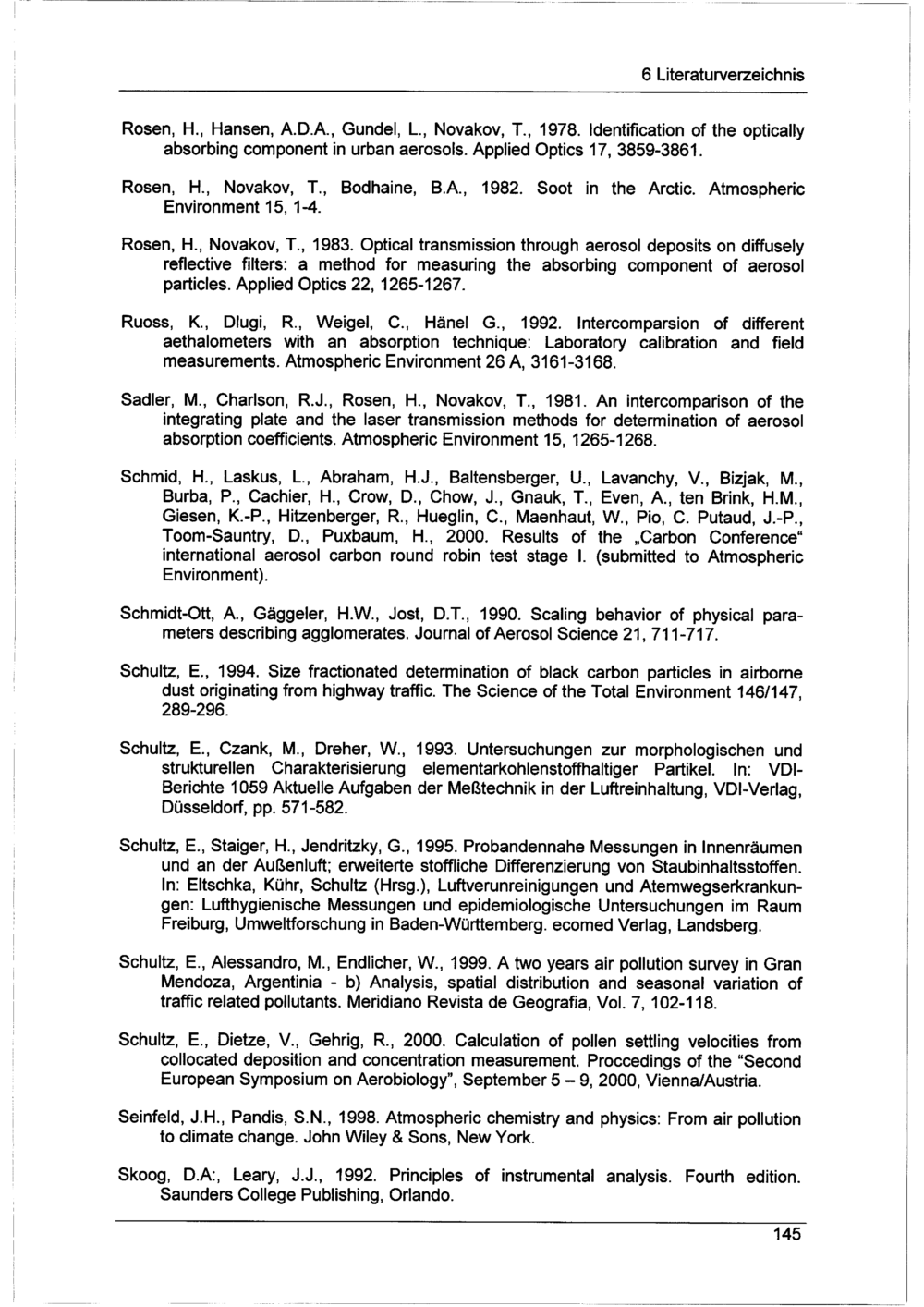 6 Literaturverzeichnis

Rosen, H., Hansen, A.D.A., Gundel, L., Novakov, T., 1978. Identification of the optically absorbing component in urban aerosols. Applied Optics 17, 3859-3861.

Rosen, H., Novakov, T., Bodhaine, B.A., 1982. Soot in the Arctic. Atmospheric Environment 15, 1-4.

Rosen, H., Novakov, T., 1983. Optical transmission through aerosol deposits on diffusely reflective filters: a method for measuring the absorbing component of aerosol particles. Applied Optics 22, 1265-1267.

Ruoss, K., Dlugi, R., Weigel, C., Hänel G., 1992. Intercomparsion of different aethalometers with an absorption technique: Laboratory calibration and field measurements. Atmospheric Environment 26 A, 3161-3168.

Sadler, M., Charlson, R.J., Rosen, H., Novakov, T., 1981. An intercomparison of the integrating plate and the laser transmission methods for determination of aerosol absorption coefficients. Atmospheric Environment 15, 1265-1268.

Schmid, H., Laskus, L., Abraham, H.J., Baltensberger, U., Lavanchy, V., Bizjak, M., Burba, P., Cachier, H., Crow, D., Chow, J., Gnauk, T., Even, A., ten Brink, H.M., Giesen, K.-P., Hitzenberger, R., Hueglin, C., Maenhaut, W., Pio, C. Putaud, J.-P., Toom-Sauntry, D., Puxbaum, H., 2000. Results of the „Carbon Conference“ international aerosol carbon round robin test stage I. (submitted to Atmospheric Environment).

Schmidt-Ott, A., Gäggeler, H.W., Jost, D.T., 1990. Scaling behavior of physical parameters describing agglomerates. Journal of Aerosol Science 21, 711-717.

Schultz, E., 1994. Size fractionated determination of black carbon particles in airborne dust originating from highway traffic. The Science of the Total Environment 146/147, 289-296.

Schultz, E., Czank, M., Dreher, W., 1993. Untersuchungen zur morphologischen und strukturellen Charakterisierung elementarkohlenstoffhaltiger Partikel. In: VDI-Berichte 1059 Aktuelle Aufgaben der Meßtechnik in der Luftreinhaltung, VDI-Verlag, Düsseldorf, pp. 571-582.

Schultz, E., Staiger, H., Jendritzky, G., 1995. Probandennahe Messungen in Innenräumen und an der Außenluft; erweiterte stoffliche Differenzierung von Staubinhaltsstoffen. In: Eltschka, Kühr, Schultz (Hrsg.), Luftverunreinigungen und Atemwegserkrankungen: Lufthygienische Messungen und epidemiologische Untersuchungen im Raum Freiburg, Umweltforschung in Baden-Württemberg. ecomed Verlag, Landsberg.

Schultz, E., Alessandro, M., Endlicher, W., 1999. A two years air pollution survey in Gran Mendoza, Argentinia - b) Analysis, spatial distribution and seasonal variation of traffic related pollutants. Meridiano Revista de Geografia, Vol. 7, 102-118.

Schultz, E., Dietze, V., Gehrig, R., 2000. Calculation of pollen settling velocities from collocated deposition and concentration measurement. Proccedings of the "Second European Symposium on Aerobiology", September 5 – 9, 2000, Vienna/Austria.

Seinfeld, J.H., Pandis, S.N., 1998. Atmospheric chemistry and physics: From air pollution to climate change. John Wiley & Sons, New York.

Skoog, D.A:, Leary, J.J., 1992. Principles of instrumental analysis. Fourth edition. Saunders College Publishing, Orlando.

145